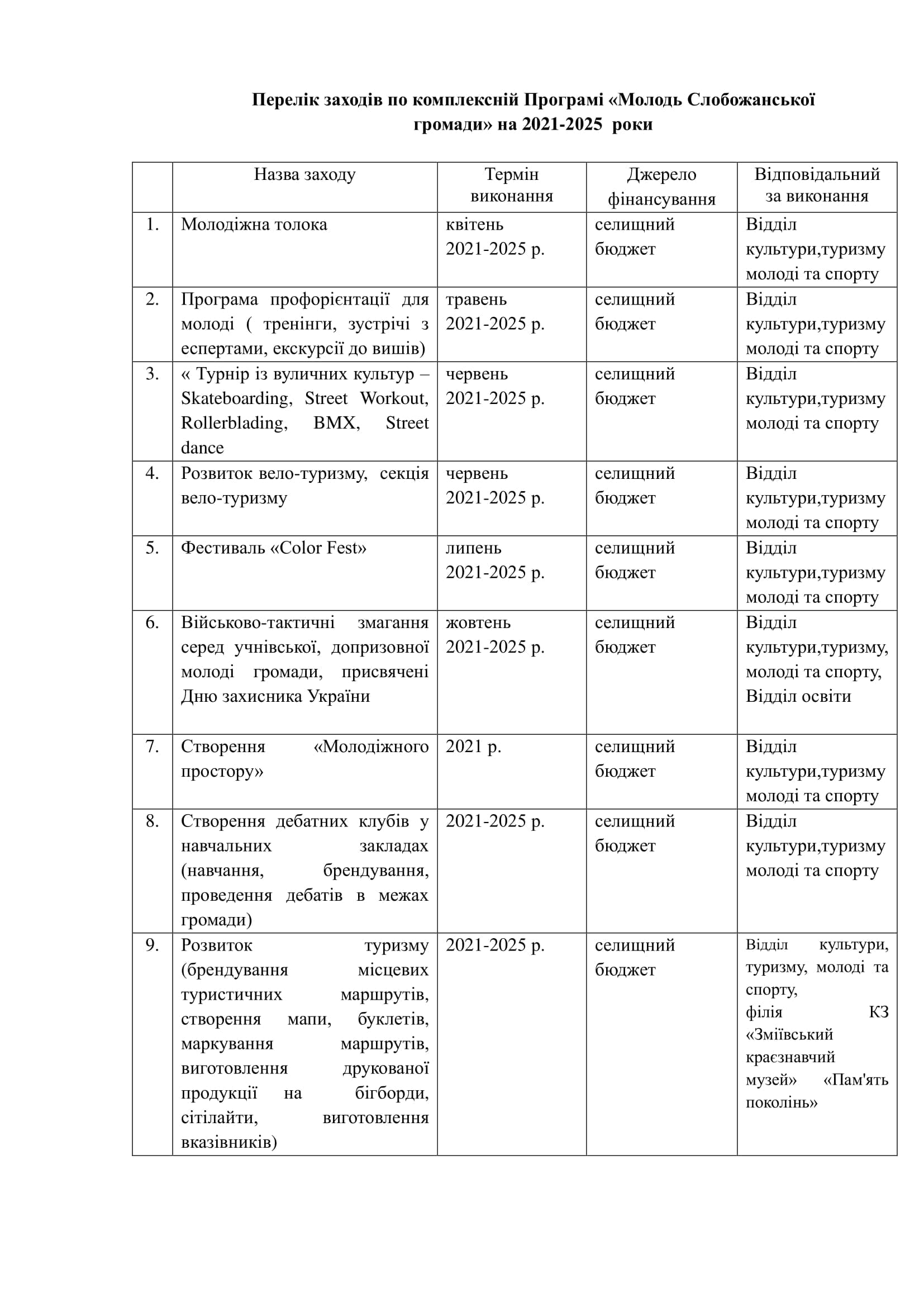 Перелік заходів по комплексній Програмі «Молодь Слобожанської громади» на 2021-2025 роки

| | Назва заходу | Термін виконання | Джерело фінансування | Відповідальний за виконання |
|---|---|---|---|---|
| 1. | Молодіжна толока | квітень 2021-2025 р. | селищний бюджет | Відділ культури,туризму молоді та спорту |
| 2. | Програма профорієнтації для молоді ( тренінги, зустрічі з еспертами, екскурсії до вишів) | травень 2021-2025 р. | селищний бюджет | Відділ культури,туризму молоді та спорту |
| 3. | « Турнір із вуличних культур – Skateboarding, Street Workout, Rollerblading, BMX, Street dance | червень 2021-2025 р. | селищний бюджет | Відділ культури,туризму молоді та спорту |
| 4. | Розвиток вело-туризму, секція вело-туризму | червень 2021-2025 р. | селищний бюджет | Відділ культури,туризму молоді та спорту |
| 5. | Фестиваль «Color Fest» | липень 2021-2025 р. | селищний бюджет | Відділ культури,туризму молоді та спорту |
| 6. | Військово-тактичні змагання серед учнівської, допризовної молоді громади, присвячені Дню захисника України | жовтень 2021-2025 р. | селищний бюджет | Відділ культури,туризму, молоді та спорту, Відділ освіти |
| 7. | Створення «Молодіжного простору» | 2021 р. | селищний бюджет | Відділ культури,туризму молоді та спорту |
| 8. | Створення дебатних клубів у навчальних закладах (навчання, брендування, проведення дебатів в межах громади) | 2021-2025 р. | селищний бюджет | Відділ культури,туризму молоді та спорту |
| 9. | Розвиток туризму (брендування місцевих туристичних маршрутів, створення мапи, буклетів, маркування маршрутів, виготовлення друкованої продукції на бігборди, сітілайти, виготовлення вказівників) | 2021-2025 р. | селищний бюджет | Відділ культури, туризму, молоді та спорту, філія КЗ «Зміївський краєзнавчий музей» «Пам'ять поколінь» |